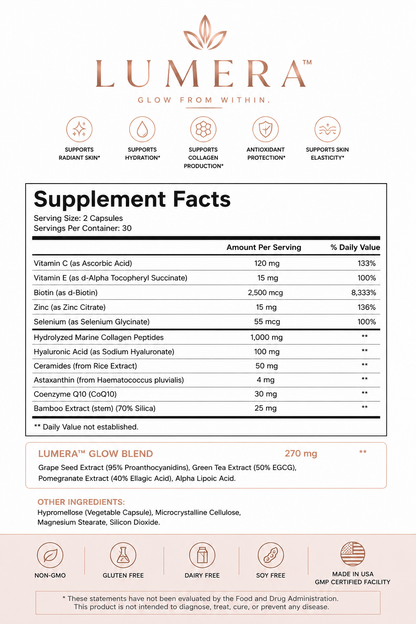 LUMERA™
GLOW FROM WITHIN.

SUPPORTS RADIANT SKIN*

SUPPORTS HYDRATION*

SUPPORTS COLLAGEN PRODUCTION*

ANTIOXIDANT PROTECTION*

SUPPORTS SKIN ELASTICITY*

Supplement Facts
Serving Size: 2 Capsules
Servings Per Container: 30

| | Amount Per Serving | % Daily Value |
|---|---|---|
| Vitamin C (as Ascorbic Acid) | 120 mg | 133% |
| Vitamin E (as d-Alpha Tocopheryl Succinate) | 15 mg | 100% |
| Biotin (as d-Biotin) | 2,500 mcg | 8,333% |
| Zinc (as Zinc Citrate) | 15 mg | 136% |
| Selenium (as Selenium Glycinate) | 55 mcg | 100% |
| Hydrolyzed Marine Collagen Peptides | 1,000 mg | ** |
| Hyaluronic Acid (as Sodium Hyaluronate) | 100 mg | ** |
| Ceramides (from Rice Extract) | 50 mg | ** |
| Astaxanthin (from Haematococcus pluvialis) | 4 mg | ** |
| Coenzyme Q10 (CoQ10) | 30 mg | ** |
| Bamboo Extract (stem) (70% Silica) | 25 mg | ** |

** Daily Value not established.

LUMERA™ GLOW BLEND 270 mg **
Grape Seed Extract (95% Proanthocyanidins), Green Tea Extract (50% EGCG), Pomegranate Extract (40% Ellagic Acid), Alpha Lipoic Acid.

OTHER INGREDIENTS:
Hypromellose (Vegetable Capsule), Microcrystalline Cellulose, Magnesium Stearate, Silicon Dioxide.

NON-GMO

GLUTEN FREE

DAIRY FREE

SOY FREE

MADE IN USA
GMP CERTIFIED FACILITY

* These statements have not been evaluated by the Food and Drug Administration. This product is not intended to diagnose, treat, cure, or prevent any disease.